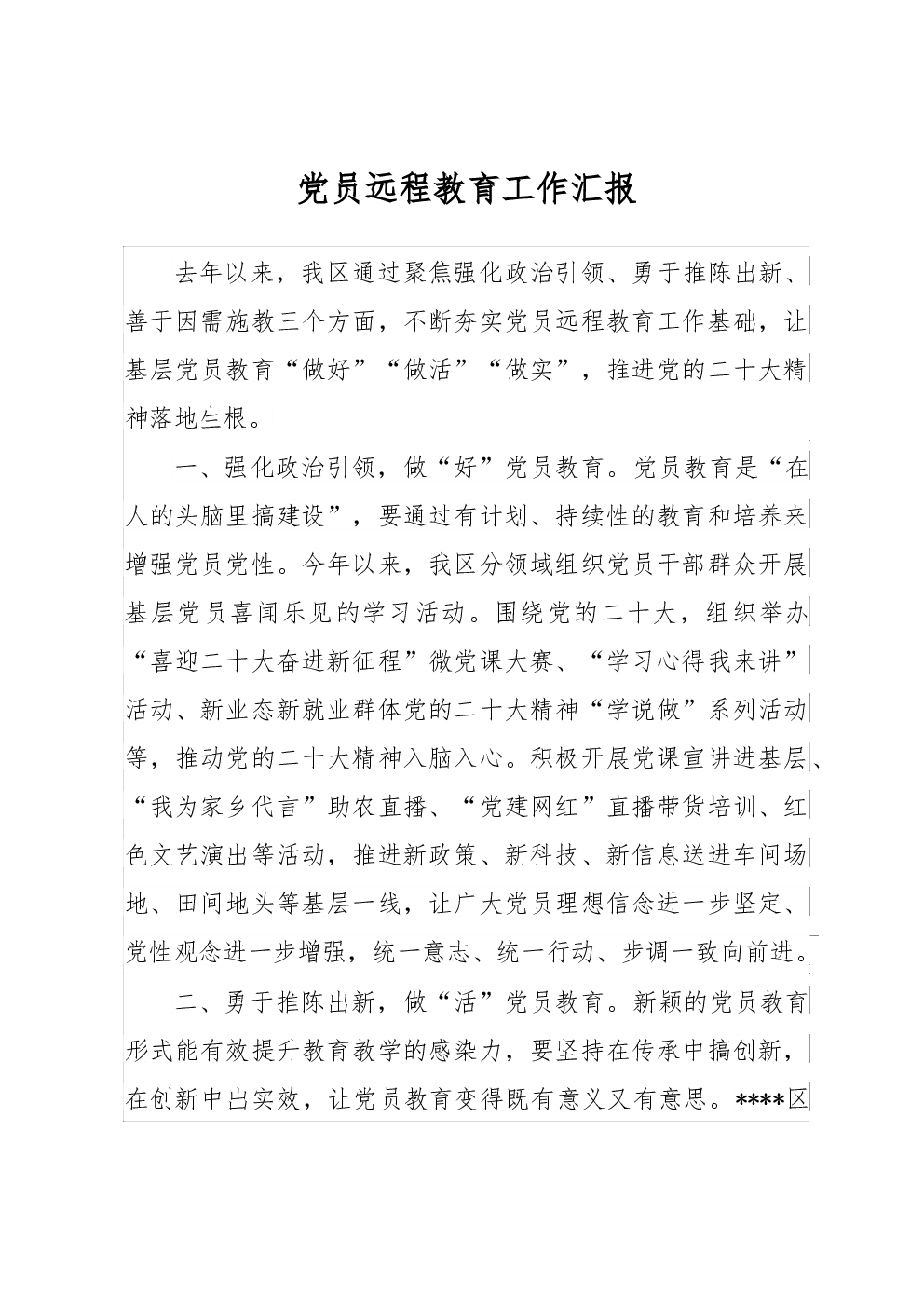 党员远程教育工作汇报

去年以来，我区通过聚焦强化政治引领、勇于推陈出新、善于因需施教三个方面，不断夯实党员远程教育工作基础，让基层党员教育“做好”“做活”“做实”，推进党的二十大精神落地生根。

一、强化政治引领，做“好”党员教育。党员教育是“在人的头脑里搞建设”，要通过有计划、持续性的教育和培养来增强党员党性。今年以来，我区分领域组织党员干部群众开展基层党员喜闻乐见的学习活动。围绕党的二十大，组织举办“喜迎二十大奋进新征程”微党课大赛、“学习心得我来讲”活动、新业态新就业群体党的二十大精神“学说做”系列活动等，推动党的二十大精神入脑入心。积极开展党课宣讲进基层、“我为家乡代言”助农直播、“党建网红”直播带货培训、红色文艺演出等活动，推进新政策、新科技、新信息送进车间场地、田间地头等基层一线，让广大党员理想信念进一步坚定、党性观念进一步增强，统一意志、统一行动、步调一致向前进。

二、勇于推陈出新，做“活”党员教育。新颖的党员教育形式能有效提升教育教学的感染力，要坚持在传承中搞创新，在创新中出实效，让党员教育变得既有意义又有意思。****区